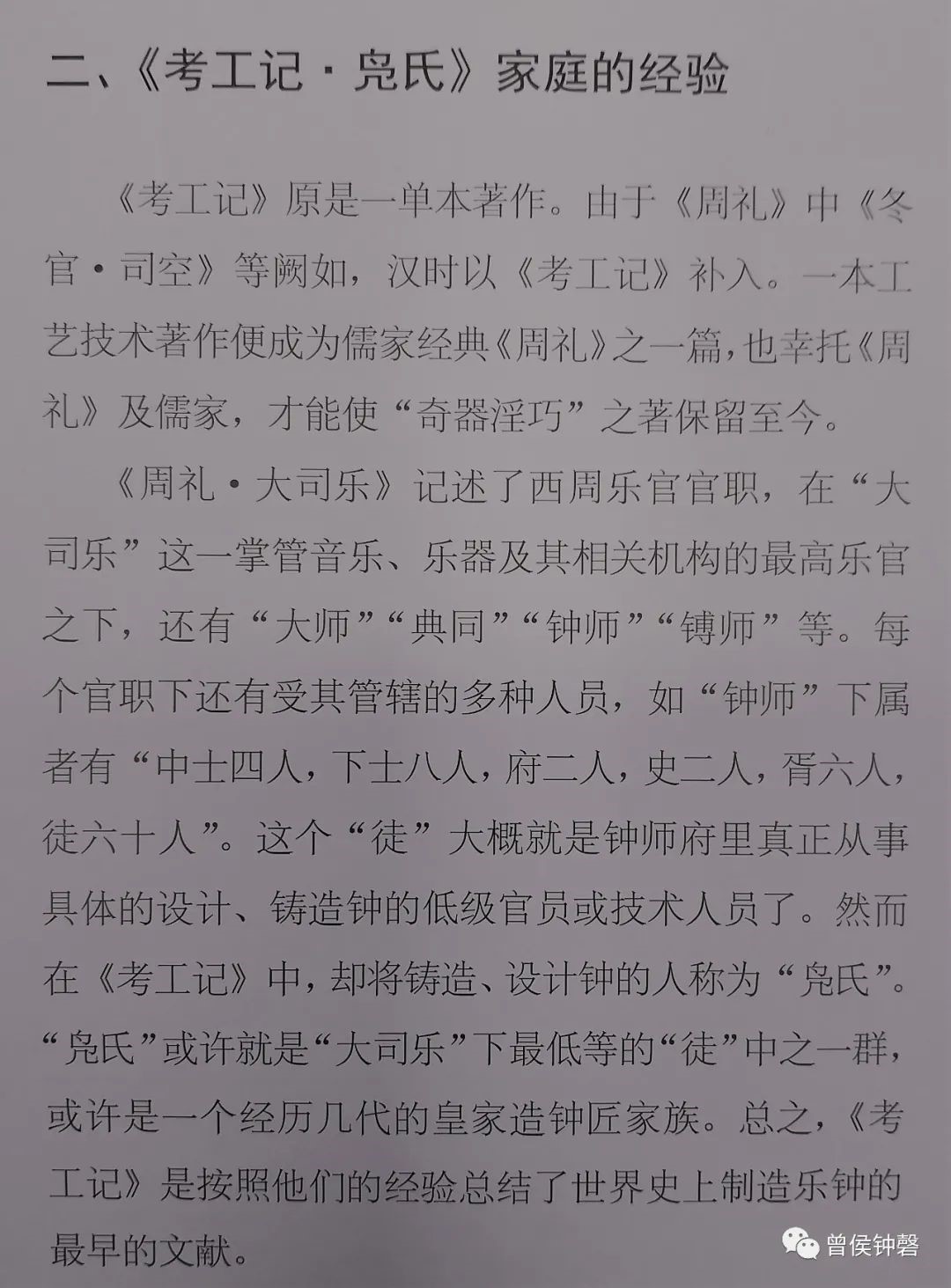 二、《考工记·凫氏》家庭的经验

《考工记》原是一单本著作。由于《周礼》中《冬官·司空》等阙如，汉时以《考工记》补入。一本工艺技术著作便成为儒家经典《周礼》之一篇，也幸托《周礼》及儒家，才能使“奇器淫巧”之著保留至今。

《周礼·大司乐》记述了西周乐官官职，在“大司乐”这一掌管音乐、乐器及其相关机构的最高乐官之下，还有“大师”“典同”“钟师”“镈师”等。每个官职下还有受其管辖的多种人员，如“钟师”下属者有“中士四人，下士八人，府二人，史二人，胥六人，徒六十人”。这个“徒”大概就是钟师府里真正从事具体的设计、铸造钟的低级官员或技术人员了。然而在《考工记》中，却将铸造、设计钟的人称为“凫氏”。“凫氏”或许就是“大司乐”下最低等的“徒”中之一群，或许是一个经历几代的皇家造钟匠家族。总之，《考工记》是按照他们的经验总结了世界史上制造乐钟的最早的文献。

曾侯钟磬